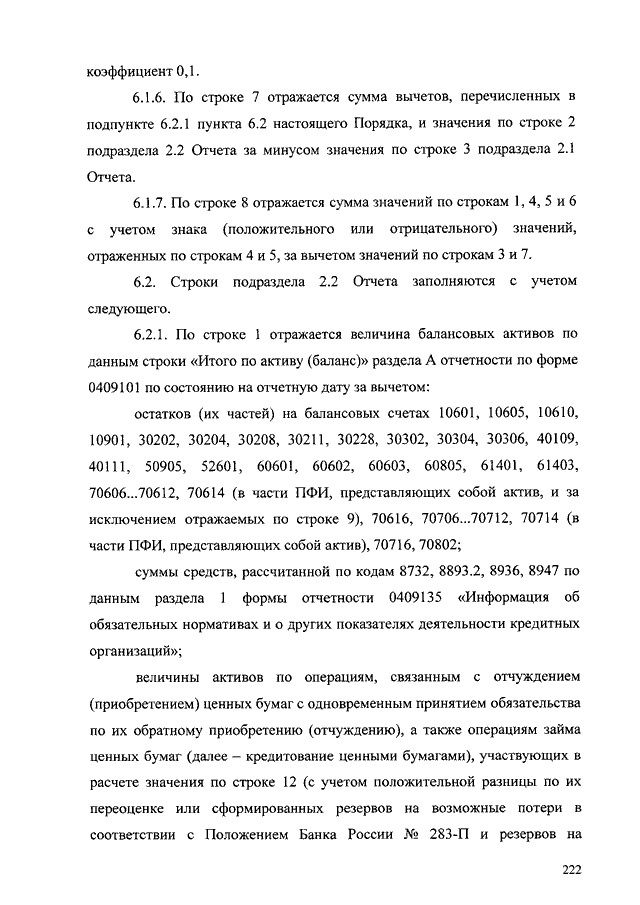 коэффициент 0,1.

6.1.6. По строке 7 отражается сумма вычетов, перечисленных в подпункте 6.2.1 пункта 6.2 настоящего Порядка, и значения по строке 2 подраздела 2.2 Отчета за минусом значения по строке 3 подраздела 2.1 Отчета.

6.1.7. По строке 8 отражается сумма значений по строкам 1, 4, 5 и 6 с учетом знака (положительного или отрицательного) значений, отраженных по строкам 4 и 5, за вычетом значений по строкам 3 и 7.

6.2. Строки подраздела 2.2 Отчета заполняются с учетом следующего.

6.2.1. По строке 1 отражается величина балансовых активов по данным строки «Итого по активу (баланс)» раздела А отчетности по форме 0409101 по состоянию на отчетную дату за вычетом:

остатков (их частей) на балансовых счетах 10601, 10605, 10610, 10901, 30202, 30204, 30208, 30211, 30228, 30302, 30304, 30306, 40109, 40111, 50905, 52601, 60601, 60602, 60603, 60805, 61401, 61403, 70606...70612, 70614 (в части ПФИ, представляющих собой актив, и за исключением отражаемых по строке 9), 70616, 70706...70712, 70714 (в части ПФИ, представляющих собой актив), 70716, 70802;

суммы средств, рассчитанной по кодам 8732, 8893.2, 8936, 8947 по данным раздела 1 формы отчетности 0409135 «Информация об обязательных нормативах и о других показателях деятельности кредитных организаций»;

величины активов по операциям, связанным с отчуждением (приобретением) ценных бумаг с одновременным принятием обязательства по их обратному приобретению (отчуждению), а также операциям займа ценных бумаг (далее – кредитование ценными бумагами), участвующих в расчете значения по строке 12 (с учетом положительной разницы по их переоценке или сформированных резервов на возможные потери в соответствии с Положением Банка России № 283-П и резервов на

222